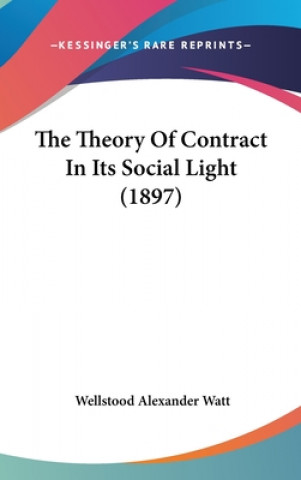 —KESSINGER'S RARE REPRINTS—

The Theory Of Contract In Its Social Light (1897)

Wellstood Alexander Watt